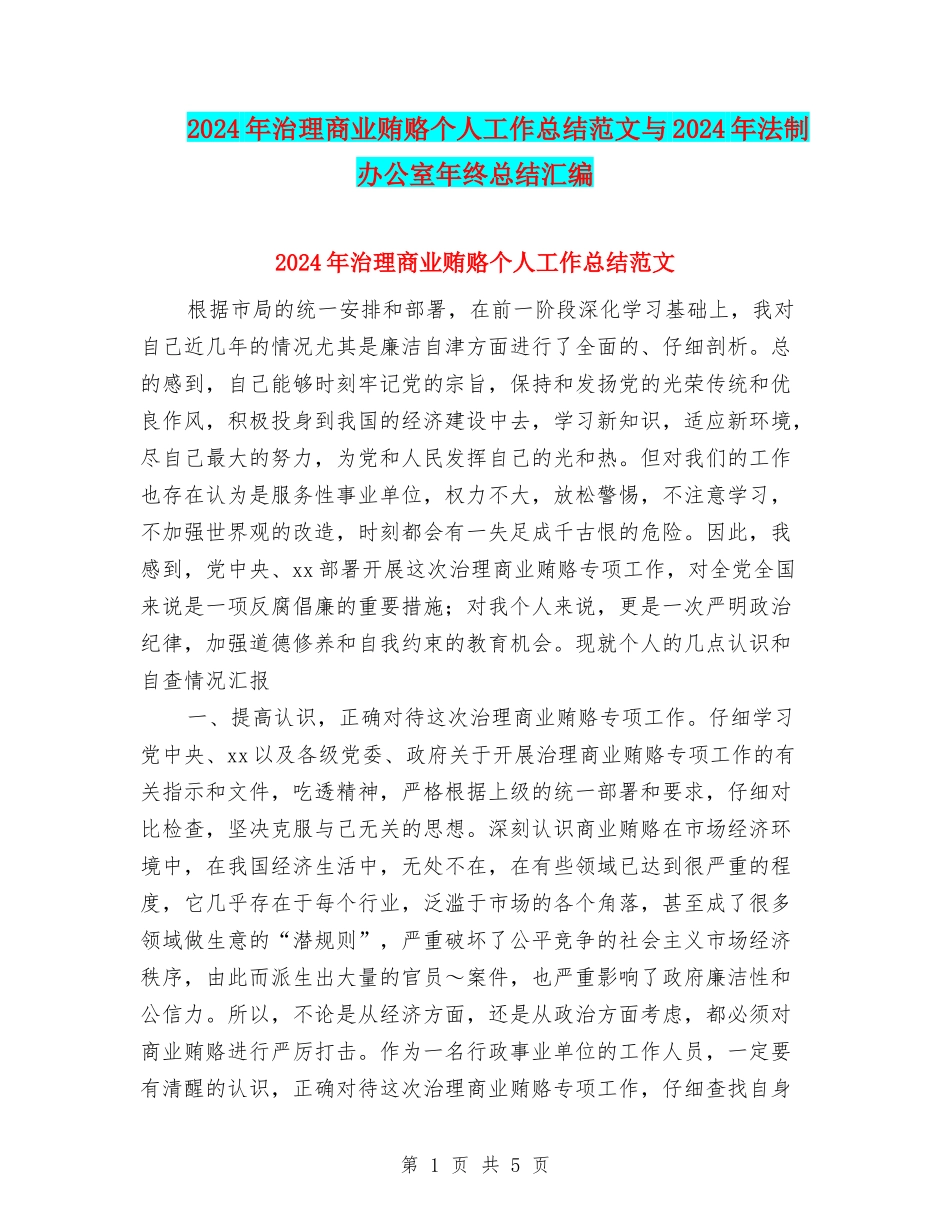 2024年治理商业贿赂个人工作总结范文与2024年法制办公室年终总结汇编

2024年治理商业贿赂个人工作总结范文

根据市局的统一安排和部署，在前一阶段深化学习基础上，我对自己近几年的情况尤其是廉洁自津方面进行了全面的、仔细剖析。总的感到，自己能够时刻牢记党的宗旨，保持和发扬党的光荣传统和优良作风，积极投身到我国的经济建设中去，学习新知识，适应新环境，尽自己最大的努力，为党和人民发挥自己的光和热。但对我们的工作也存在认为是服务性事业单位，权力不大，放松警惕，不注意学习，不加强世界观的改造，时刻都会有一失足成千古恨的危险。因此，我感到，党中央、xx部署开展这次治理商业贿赂专项工作，对全党全国来说是一项反腐倡廉的重要措施；对我个人来说，更是一次严明政治纪律，加强道德修养和自我约束的教育机会。现就个人的几点认识和自查情况汇报

一、提高认识，正确对待这次治理商业贿赂专项工作。仔细学习党中央、xx以及各级党委、政府关于开展治理商业贿赂专项工作的有关指示和文件，吃透精神，严格根据上级的统一部署和要求，仔细对比检查，坚决克服与己无关的思想。深刻认识商业贿赂在市场经济环境中，在我国经济生活中，无处不在，在有些领域已达到很严重的程度，它几乎存在于每个行业，泛滥于市场的各个角落，甚至成了很多领域做生意的“潜规则”，严重破坏了公平竞争的社会主义市场经济秩序，由此而派生出大量的官员～案件，也严重影响了政府廉洁性和公信力。所以，不论是从经济方面，还是从政治方面考虑，都必须对商业贿赂进行严厉打击。作为一名行政事业单位的工作人员，一定要有清醒的认识，正确对待这次治理商业贿赂专项工作，仔细查找自身

第 1 页 共 5 页